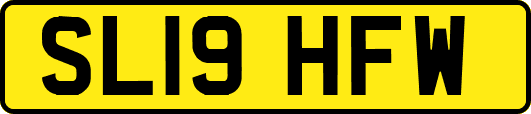 SL19 HFW